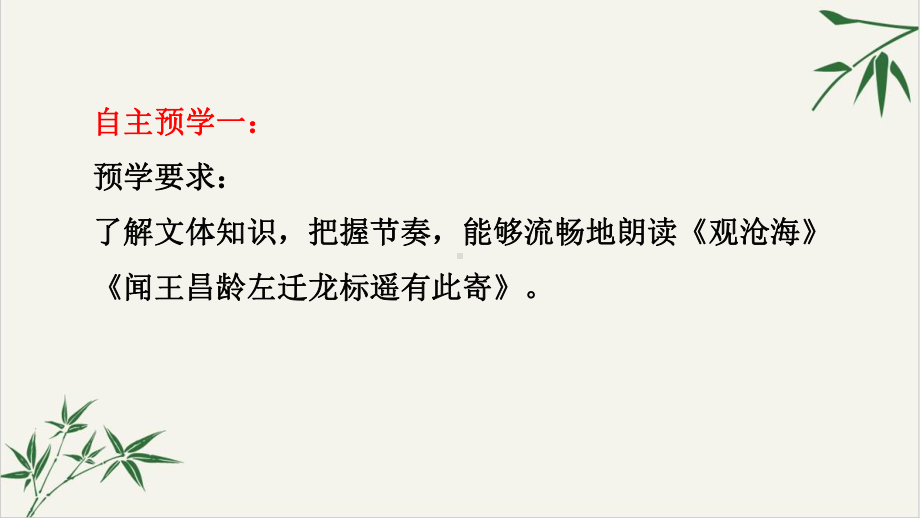 自主预学一：

预学要求：

了解文体知识，把握节奏，能够流畅地朗读《观沧海》《闻王昌龄左迁龙标遥有此寄》。